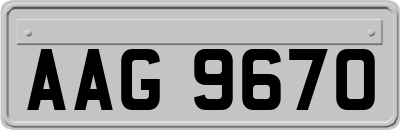 AAG 9670